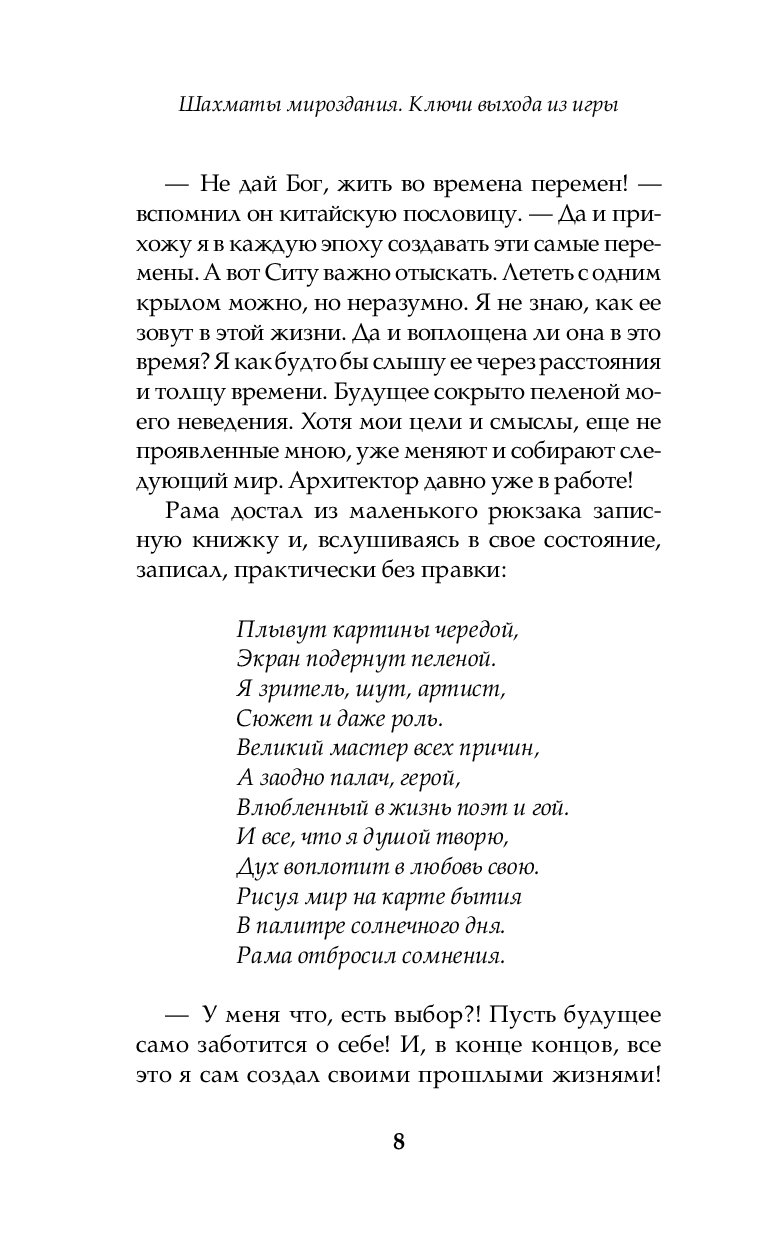 Шахматы мироздания. Ключи выхода из игры

— Не дай Бог, жить во времена перемен! — вспомнил он китайскую пословицу. — Да и прихожу я в каждую эпоху создавать эти самые перемены. А вот Ситу важно отыскать. Лететь с одним крылом можно, но неразумно. Я не знаю, как ее зовут в этой жизни. Да и воплощена ли она в это время? Я как будто бы слышу ее через расстояния и толщу времени. Будущее сокрыто пеленой моего неведения. Хотя мои цели и смыслы, еще не проявленные мною, уже меняют и собирают следующий мир. Архитектор давно уже в работе!

Рама достал из маленького рюкзака записную книжку и, вслушиваясь в свое состояние, записал, практически без правки:

Плывут картины чередой,
Экран подернут пеленой.
Я зритель, шут, артист,
Сюжет и даже роль.
Великий мастер всех причин,
А заодно палач, герой,
Влюбленный в жизнь поэт и гой.
И все, что я душой творю,
Дух воплотит в любовь свою.
Рисуя мир на карте бытия
В палитре солнечного дня.
Рама отбросил сомнения.

— У меня что, есть выбор?! Пусть будущее само заботится о себе! И, в конце концов, все это я сам создал своими прошлыми жизнями!

8